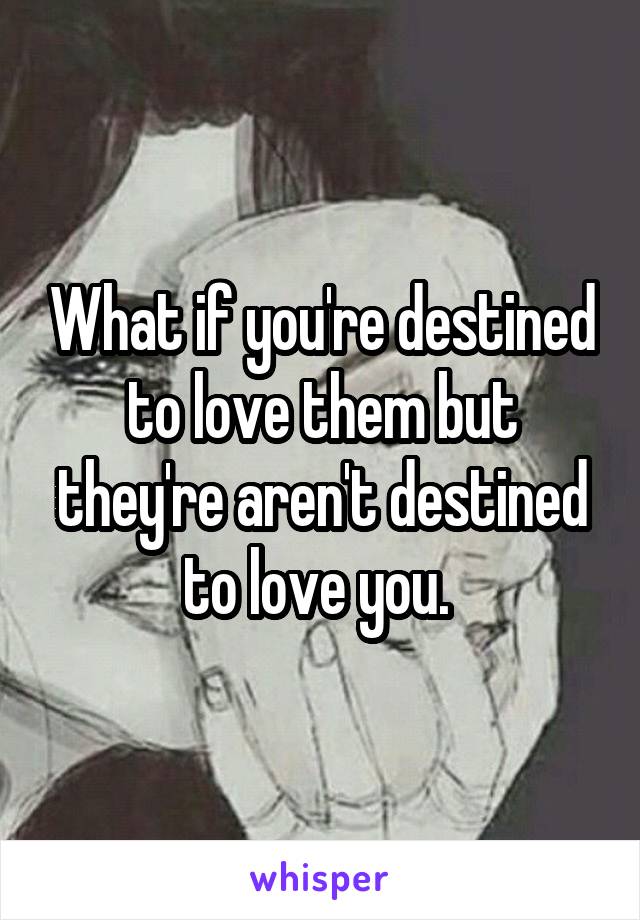 What if you're destined to love them but they're aren't destined to love you.

whisper